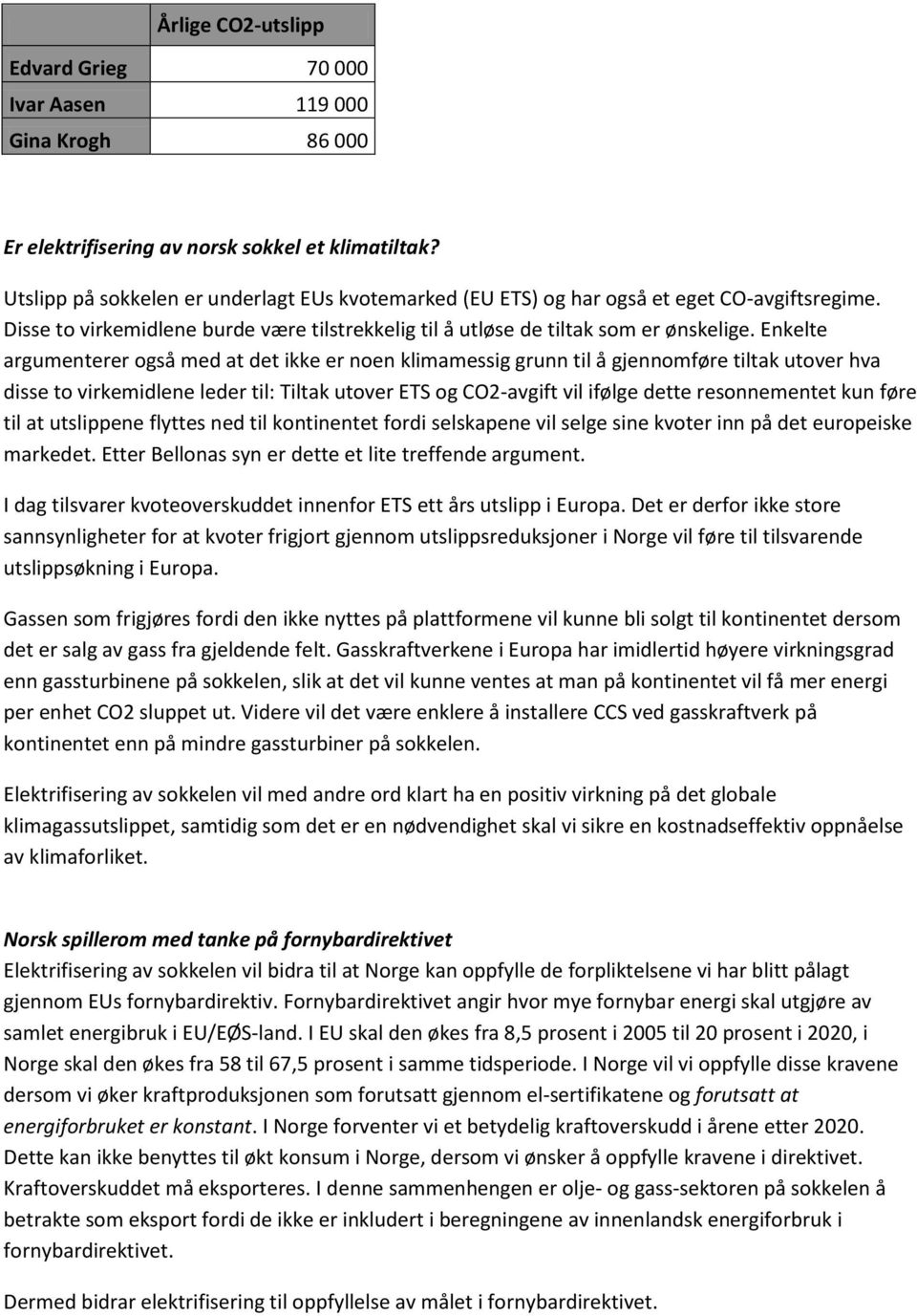 |  | Årlige CO2-utslipp |
|---|---|
| Edvard Grieg | 70 000 |
| Ivar Aasen | 119 000 |
| Gina Krogh | 86 000 |

Er elektrifisering av norsk sokkel et klimatiltak?

Utslipp på sokkelen er underlagt EUs kvotemarked (EU ETS) og har også et eget CO-avgiftsregime. Disse to virkemidlene burde være tilstrekkelig til å utløse de tiltak som er ønskelige. Enkelte argumenterer også med at det ikke er noen klimamessig grunn til å gjennomføre tiltak utover hva disse to virkemidlene leder til: Tiltak utover ETS og CO2-avgift vil ifølge dette resonnementet kun føre til at utslippene flyttes ned til kontinentet fordi selskapene vil selge sine kvoter inn på det europeiske markedet. Etter Bellonas syn er dette et lite treffende argument.

I dag tilsvarer kvoteoverskuddet innenfor ETS ett års utslipp i Europa. Det er derfor ikke store sannsynligheter for at kvoter frigjort gjennom utslippsreduksjoner i Norge vil føre til tilsvarende utslippsøkning i Europa.

Gassen som frigjøres fordi den ikke nyttes på plattformene vil kunne bli solgt til kontinentet dersom det er salg av gass fra gjeldende felt. Gasskraftverkene i Europa har imidlertid høyere virkningsgrad enn gassturbinene på sokkelen, slik at det vil kunne ventes at man på kontinentet vil få mer energi per enhet CO2 sluppet ut. Videre vil det være enklere å installere CCS ved gasskraftverk på kontinentet enn på mindre gassturbiner på sokkelen.

Elektrifisering av sokkelen vil med andre ord klart ha en positiv virkning på det globale klimagassutslippet, samtidig som det er en nødvendighet skal vi sikre en kostnadseffektiv oppnåelse av klimaforliket.

Norsk spillerom med tanke på fornybardirektivet
Elektrifisering av sokkelen vil bidra til at Norge kan oppfylle de forpliktelsene vi har blitt pålagt gjennom EUs fornybardirektiv. Fornybardirektivet angir hvor mye fornybar energi skal utgjøre av samlet energibruk i EU/EØS-land. I EU skal den økes fra 8,5 prosent i 2005 til 20 prosent i 2020, i Norge skal den økes fra 58 til 67,5 prosent i samme tidsperiode. I Norge vil vi oppfylle disse kravene dersom vi øker kraftproduksjonen som forutsatt gjennom el-sertifikatene og forutsatt at energiforbruket er konstant. I Norge forventer vi et betydelig kraftoverskudd i årene etter 2020. Dette kan ikke benyttes til økt konsum i Norge, dersom vi ønsker å oppfylle kravene i direktivet. Kraftoverskuddet må eksporteres. I denne sammenhengen er olje- og gass-sektoren på sokkelen å betrakte som eksport fordi de ikke er inkludert i beregningene av innenlandsk energiforbruk i fornybardirektivet.

Dermed bidrar elektrifisering til oppfyllelse av målet i fornybardirektivet.